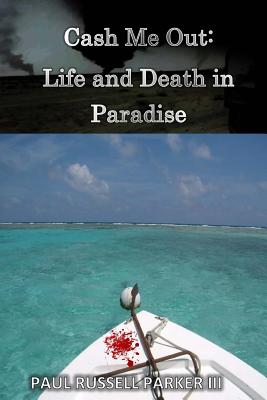 Cash Me Out:
Life and Death in Paradise

PAUL RUSSELL PARKER III